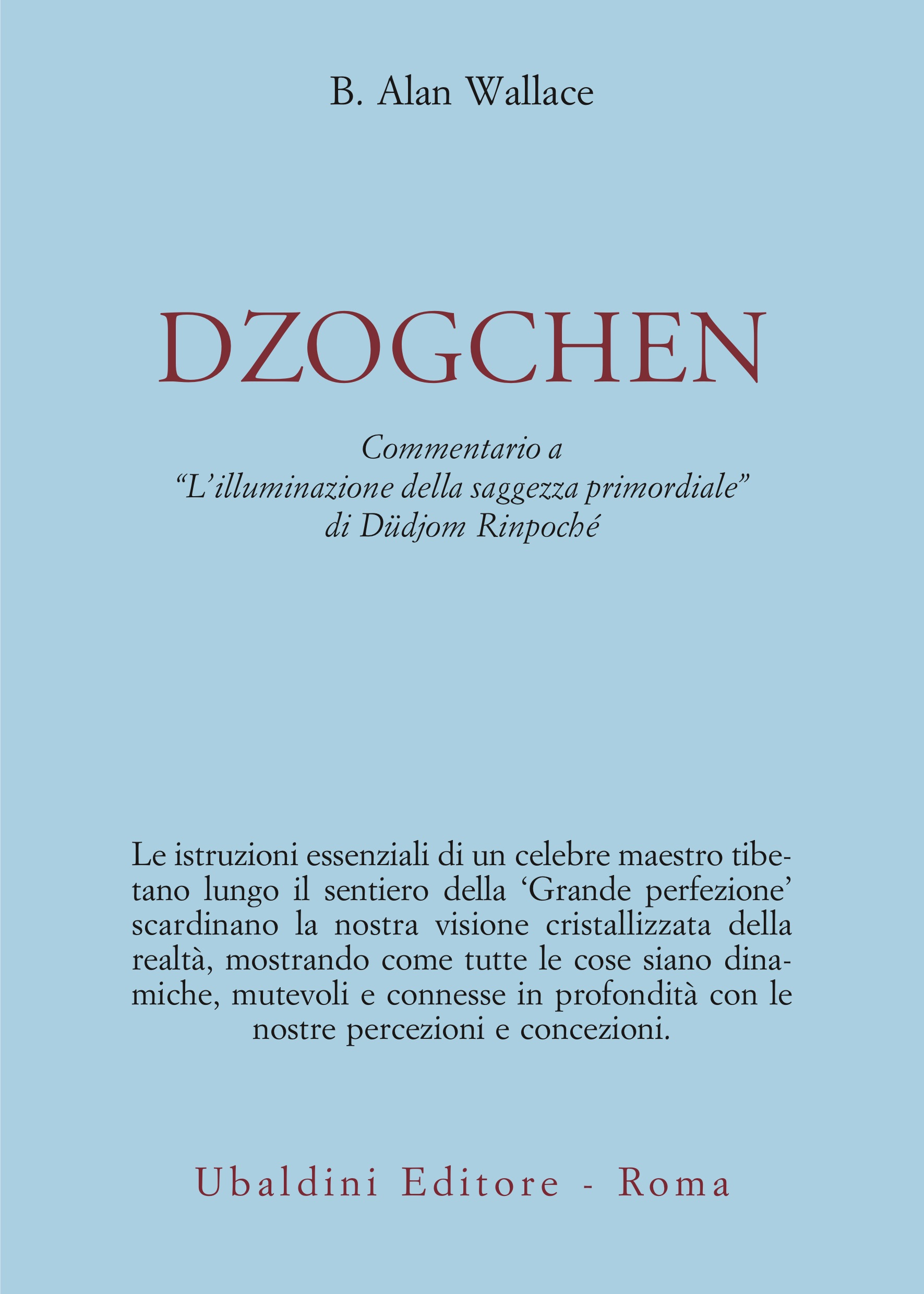 B. Alan Wallace

DZOGCHEN

Commentario a
"L'illuminazione della saggezza primordiale"
di Düdjom Rinpoché

Le istruzioni essenziali di un celebre maestro tibetano lungo il sentiero della 'Grande perfezione' scardinano la nostra visione cristallizzata della realtà, mostrando come tutte le cose siano dinamiche, mutevoli e connesse in profondità con le nostre percezioni e concezioni.

Ubaldini Editore - Roma